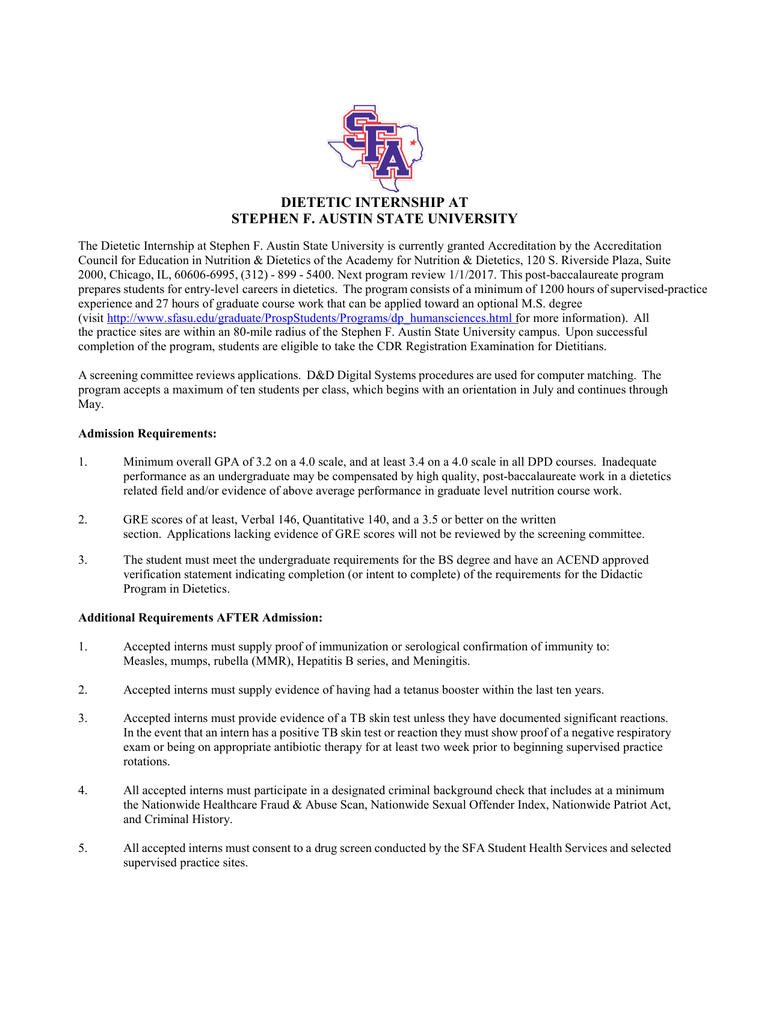 SFA

DIETETIC INTERNSHIP AT
STEPHEN F. AUSTIN STATE UNIVERSITY

The Dietetic Internship at Stephen F. Austin State University is currently granted Accreditation by the Accreditation Council for Education in Nutrition & Dietetics of the Academy for Nutrition & Dietetics, 120 S. Riverside Plaza, Suite 2000, Chicago, IL, 60606-6995, (312) - 899 - 5400. Next program review 1/1/2017. This post-baccalaureate program prepares students for entry-level careers in dietetics. The program consists of a minimum of 1200 hours of supervised-practice experience and 27 hours of graduate course work that can be applied toward an optional M.S. degree (visit http://www.sfasu.edu/graduate/ProspStudents/Programs/dp_humansciences.html for more information). All the practice sites are within an 80-mile radius of the Stephen F. Austin State University campus. Upon successful completion of the program, students are eligible to take the CDR Registration Examination for Dietitians.

A screening committee reviews applications. D&D Digital Systems procedures are used for computer matching. The program accepts a maximum of ten students per class, which begins with an orientation in July and continues through May.

Admission Requirements:

1. Minimum overall GPA of 3.2 on a 4.0 scale, and at least 3.4 on a 4.0 scale in all DPD courses. Inadequate performance as an undergraduate may be compensated by high quality, post-baccalaureate work in a dietetics related field and/or evidence of above average performance in graduate level nutrition course work.

2. GRE scores of at least, Verbal 146, Quantitative 140, and a 3.5 or better on the written section. Applications lacking evidence of GRE scores will not be reviewed by the screening committee.

3. The student must meet the undergraduate requirements for the BS degree and have an ACEND approved verification statement indicating completion (or intent to complete) of the requirements for the Didactic Program in Dietetics.

Additional Requirements AFTER Admission:

1. Accepted interns must supply proof of immunization or serological confirmation of immunity to: Measles, mumps, rubella (MMR), Hepatitis B series, and Meningitis.

2. Accepted interns must supply evidence of having had a tetanus booster within the last ten years.

3. Accepted interns must provide evidence of a TB skin test unless they have documented significant reactions. In the event that an intern has a positive TB skin test or reaction they must show proof of a negative respiratory exam or being on appropriate antibiotic therapy for at least two week prior to beginning supervised practice rotations.

4. All accepted interns must participate in a designated criminal background check that includes at a minimum the Nationwide Healthcare Fraud & Abuse Scan, Nationwide Sexual Offender Index, Nationwide Patriot Act, and Criminal History.

5. All accepted interns must consent to a drug screen conducted by the SFA Student Health Services and selected supervised practice sites.